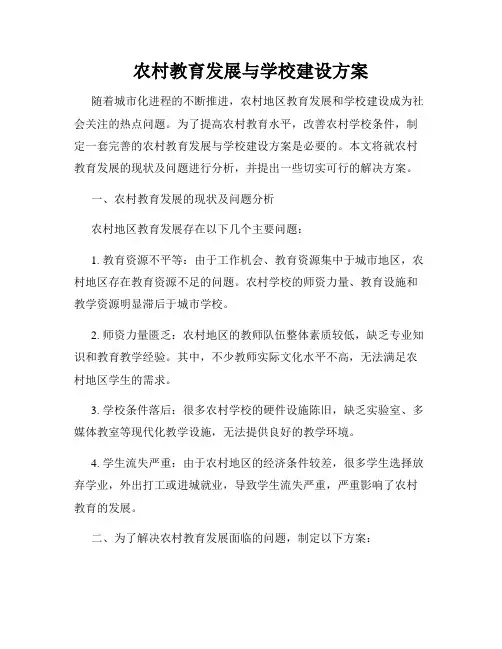 农村教育发展与学校建设方案

随着城市化进程的不断推进，农村地区教育发展和学校建设成为社会关注的热点问题。为了提高农村教育水平，改善农村学校条件，制定一套完善的农村教育发展与学校建设方案是必要的。本文将就农村教育发展的现状及问题进行分析，并提出一些切实可行的解决方案。

一、农村教育发展的现状及问题分析

农村地区教育发展存在以下几个主要问题：

1. 教育资源不平等：由于工作机会、教育资源集中于城市地区，农村地区存在教育资源不足的问题。农村学校的师资力量、教育设施和教学资源明显滞后于城市学校。

2. 师资力量匮乏：农村地区的教师队伍整体素质较低，缺乏专业知识和教育教学经验。其中，不少教师实际文化水平不高，无法满足农村地区学生的需求。

3. 学校条件落后：很多农村学校的硬件设施陈旧，缺乏实验室、多媒体教室等现代化教学设施，无法提供良好的教学环境。

4. 学生流失严重：由于农村地区的经济条件较差，很多学生选择放弃学业，外出打工或进城就业，导致学生流失严重，严重影响了农村教育的发展。

二、为了解决农村教育发展面临的问题，制定以下方案：